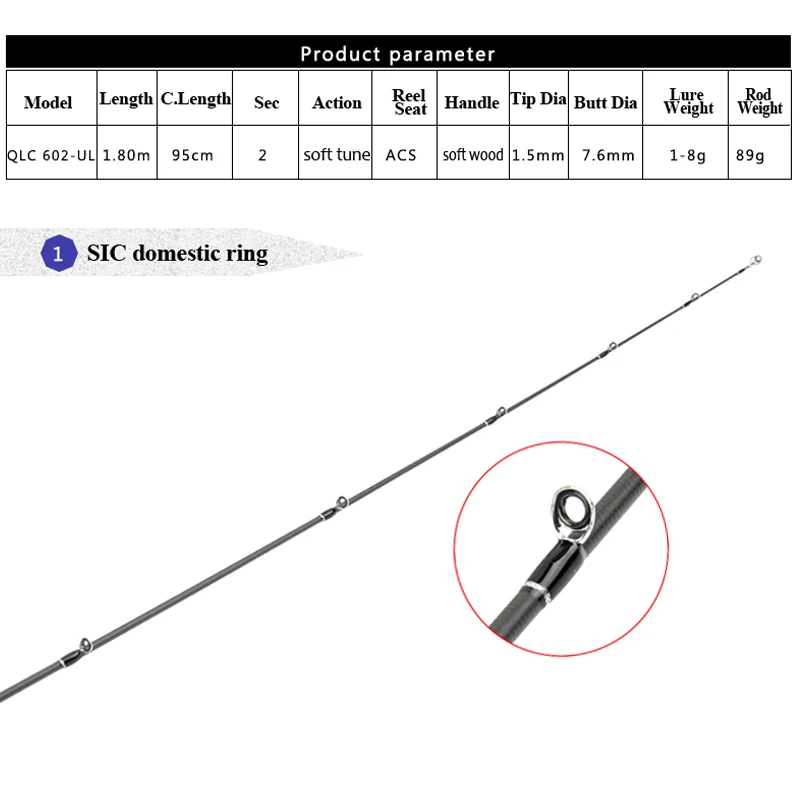 Product parameter

| Model | Length | C.Length | Sec | Action | Reel Seat | Handle | Tip Dia | Butt Dia | Lure Weight | Rod Weight |
|---|---|---|---|---|---|---|---|---|---|---|
| QLC 602-UL | 1.80m | 95cm | 2 | soft tune | ACS | soft wood | 1.5mm | 7.6mm | 1-8g | 89g |

1 SIC domestic ring